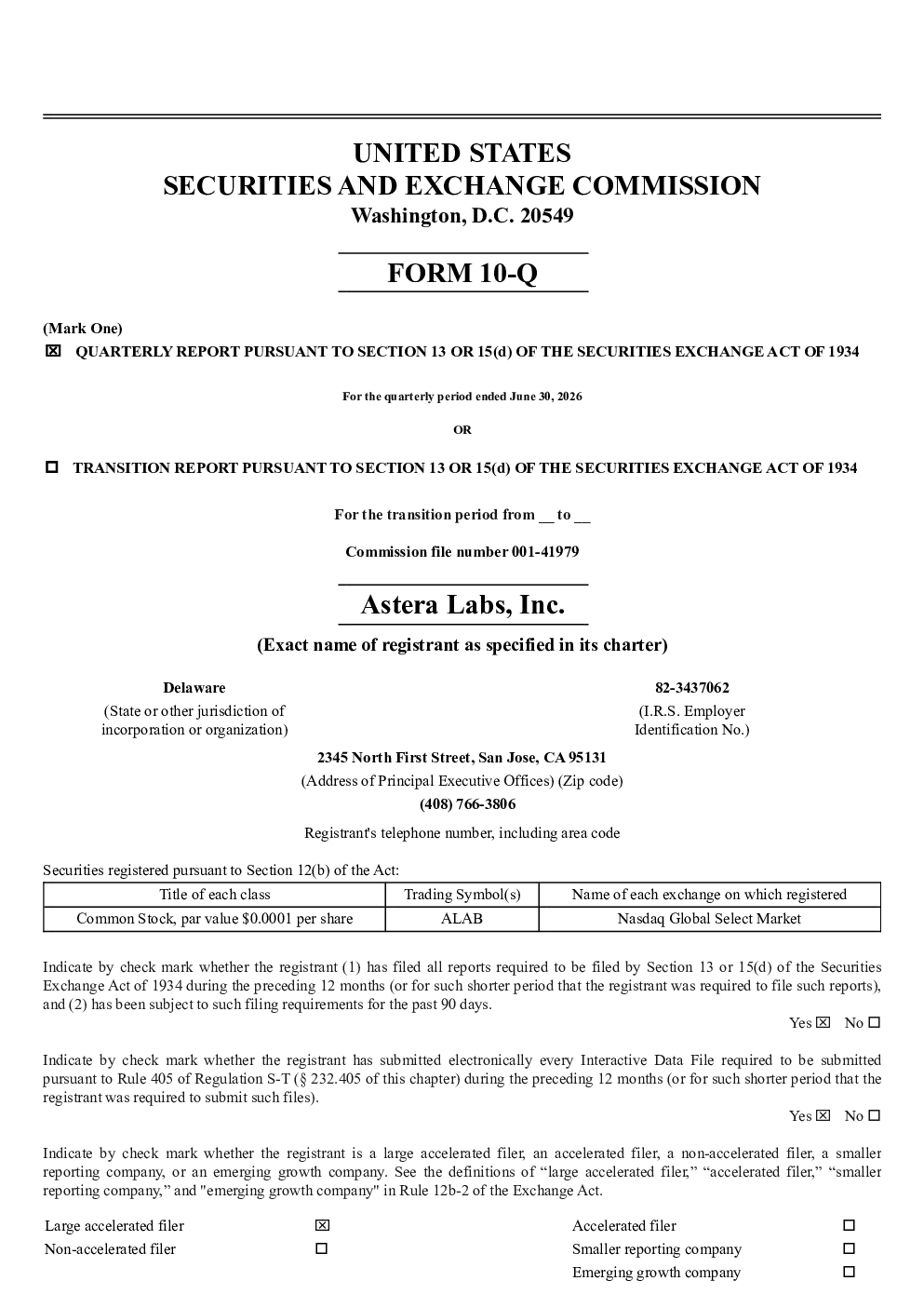 UNITED STATES
SECURITIES AND EXCHANGE COMMISSION
Washington, D.C. 20549

FORM 10-Q

(Mark One)
☒ QUARTERLY REPORT PURSUANT TO SECTION 13 OR 15(d) OF THE SECURITIES EXCHANGE ACT OF 1934

For the quarterly period ended June 30, 2026

OR

☐ TRANSITION REPORT PURSUANT TO SECTION 13 OR 15(d) OF THE SECURITIES EXCHANGE ACT OF 1934

For the transition period from __ to __

Commission file number 001-41979

Astera Labs, Inc.

(Exact name of registrant as specified in its charter)

Delaware
(State or other jurisdiction of incorporation or organization)

82-3437062
(I.R.S. Employer Identification No.)

2345 North First Street, San Jose, CA 95131
(Address of Principal Executive Offices) (Zip code)
(408) 766-3806
Registrant's telephone number, including area code

Securities registered pursuant to Section 12(b) of the Act:

| Title of each class | Trading Symbol(s) | Name of each exchange on which registered |
|---|---|---|
| Common Stock, par value $0.0001 per share | ALAB | Nasdaq Global Select Market |

Indicate by check mark whether the registrant (1) has filed all reports required to be filed by Section 13 or 15(d) of the Securities Exchange Act of 1934 during the preceding 12 months (or for such shorter period that the registrant was required to file such reports), and (2) has been subject to such filing requirements for the past 90 days.
Yes ☒ No ☐

Indicate by check mark whether the registrant has submitted electronically every Interactive Data File required to be submitted pursuant to Rule 405 of Regulation S-T (§ 232.405 of this chapter) during the preceding 12 months (or for such shorter period that the registrant was required to submit such files).
Yes ☒ No ☐

Indicate by check mark whether the registrant is a large accelerated filer, an accelerated filer, a non-accelerated filer, a smaller reporting company, or an emerging growth company. See the definitions of “large accelerated filer,” “accelerated filer,” “smaller reporting company,” and "emerging growth company" in Rule 12b-2 of the Exchange Act.

| Large accelerated filer | ☒ | Accelerated filer | ☐ |
|---|---|---|---|
| Non-accelerated filer | ☐ | Smaller reporting company | ☐ |
| | | Emerging growth company | ☐ |